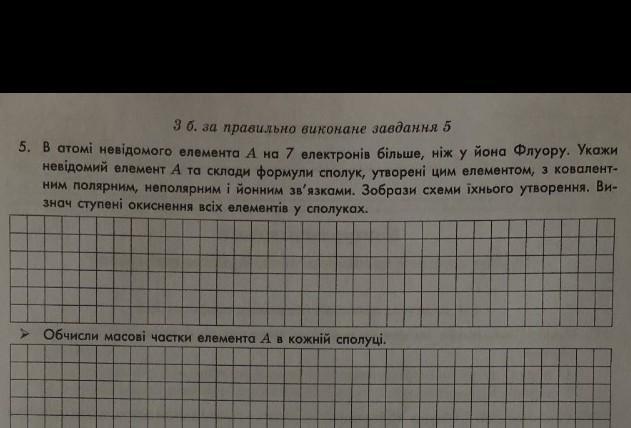 3 б. за правильно виконане завдання 5

5. В атомі невідомого елемента A на 7 електронів більше, ніж у йона Флуору. Укажи невідомий елемент A та склади формули сполук, утворені цим елементом, з ковалентним полярним, неполярним і йонним зв'язками. Зобрази схеми їхнього утворення. Визнач ступені окиснення всіх елементів у сполуках.

➤ Обчисли масові частки елемента A в кожній сполуці.